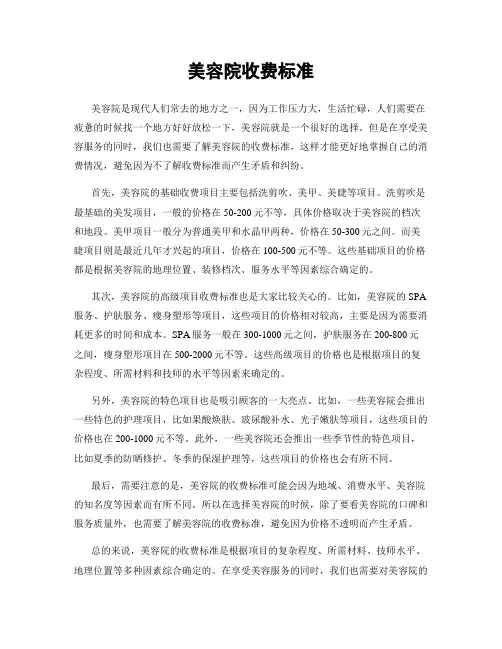 美容院收费标准

美容院是现代人们常去的地方之一，因为工作压力大，生活忙碌，人们需要在疲惫的时候找一个地方好好放松一下，美容院就是一个很好的选择。但是在享受美容服务的同时，我们也需要了解美容院的收费标准，这样才能更好地掌握自己的消费情况，避免因为不了解收费标准而产生矛盾和纠纷。

首先，美容院的基础收费项目主要包括洗剪吹、美甲、美睫等项目。洗剪吹是最基础的美发项目，一般的价格在50-200元不等，具体价格取决于美容院的档次和地段。美甲项目一般分为普通美甲和水晶甲两种，价格在50-300元之间。而美睫项目则是最近几年才兴起的项目，价格在100-500元不等。这些基础项目的价格都是根据美容院的地理位置、装修档次、服务水平等因素综合确定的。

其次，美容院的高级项目收费标准也是大家比较关心的。比如，美容院的SPA服务、护肤服务、瘦身塑形等项目，这些项目的价格相对较高，主要是因为需要消耗更多的时间和成本。SPA服务一般在300-1000元之间，护肤服务在200-800元之间，瘦身塑形项目在500-2000元不等。这些高级项目的价格也是根据项目的复杂程度、所需材料和技师的水平等因素来确定的。

另外，美容院的特色项目也是吸引顾客的一大亮点。比如，一些美容院会推出一些特色的护理项目，比如果酸焕肤、玻尿酸补水、光子嫩肤等项目，这些项目的价格也在200-1000元不等。此外，一些美容院还会推出一些季节性的特色项目，比如夏季的防晒修护、冬季的保湿护理等，这些项目的价格也会有所不同。

最后，需要注意的是，美容院的收费标准可能会因为地域、消费水平、美容院的知名度等因素而有所不同。所以在选择美容院的时候，除了要看美容院的口碑和服务质量外，也需要了解美容院的收费标准，避免因为价格不透明而产生矛盾。

总的来说，美容院的收费标准是根据项目的复杂程度、所需材料、技师水平、地理位置等多种因素综合确定的。在享受美容服务的同时，我们也需要对美容院的